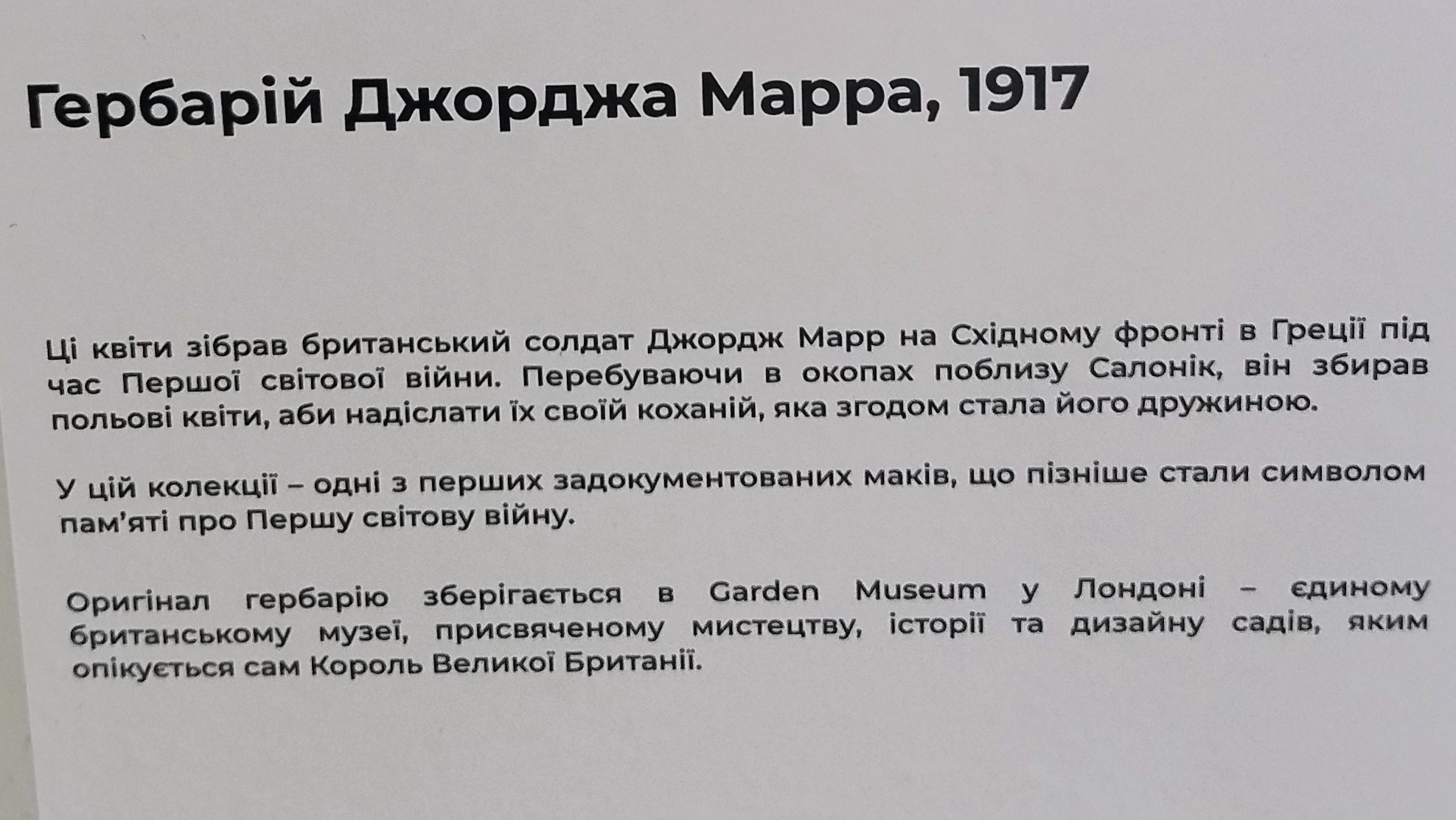 Гербарій Джорджа Марра, 1917

Ці квіти зібрав британський солдат Джордж Марр на Східному фронті в Греції під час Першої світової війни. Перебуваючи в окопах поблизу Салонік, він збирав польові квіти, аби надіслати їх своїй коханій, яка згодом стала його дружиною.

У цій колекції – одні з перших задокументованих маків, що пізніше стали символом пам'яті про Першу світову війну.

Оригінал гербарію зберігається в Garden Museum у Лондоні – єдиному британському музеї, присвяченому мистецтву, історії та дизайну садів, яким опікується сам Король Великої Британії.